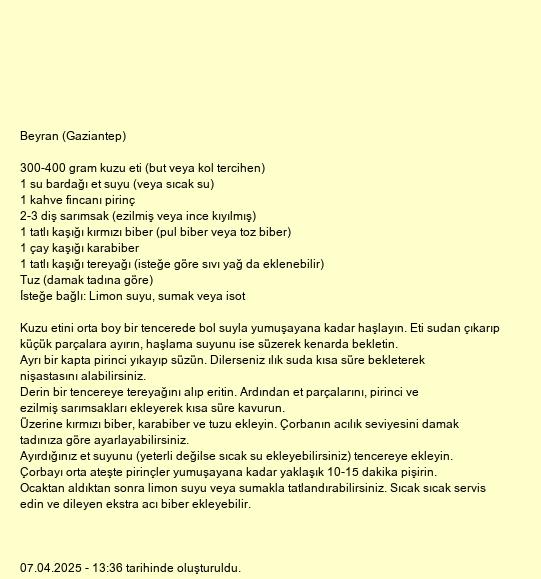 Beyran (Gaziantep)

300-400 gram kuzu eti (but veya kol tercihen)
1 su bardağı et suyu (veya sıcak su)
1 kahve fincanı pirinç
2-3 diş sarımsak (ezilmiş veya ince kıyılmış)
1 tatlı kaşığı kırmızı biber (pul biber veya toz biber)
1 çay kaşığı karabiber
1 tatlı kaşığı tereyağı (isteğe göre sıvı yağ da eklenebilir)
Tuz (damak tadına göre)
İsteğe bağlı: Limon suyu, sumak veya isot

Kuzu etini orta boy bir tencerede bol suyla yumuşayana kadar haşlayın. Eti sudan çıkarıp küçük parçalara ayırın, haşlama suyunu ise süzerek kenarda bekletin.
Ayrı bir kapta pirinci yıkayıp süzün. Dilerseniz ılık suda kısa süre bekleterek nişastasını alabilirsiniz.
Derin bir tencereye tereyağını alıp eritin. Ardından et parçalarını, pirinci ve ezilmiş sarımsakları ekleyerek kısa süre kavurun.
Üzerine kırmızı biber, karabiber ve tuzu ekleyin. Çorbanın acılık seviyesini damak tadınıza göre ayarlayabilirsiniz.
Ayırdığınız et suyunu (yeterli değilse sıcak su ekleyebilirsiniz) tencereye ekleyin.
Çorbayı orta ateşte pirinçler yumuşayana kadar yaklaşık 10-15 dakika pişirin.
Ocaktan aldıktan sonra limon suyu veya sumakla tatlandırabilirsiniz. Sıcak sıcak servis edin ve dileyen ekstra acı biber ekleyebilir.

07.04.2025 - 13:36 tarihinde oluşturuldu.